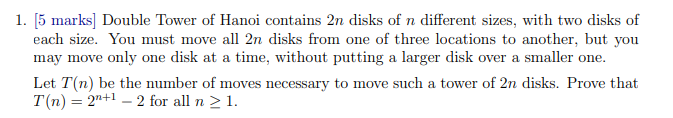 1. [5 marks] Double Tower of Hanoi contains $2n$ disks of $n$ different sizes, with two disks of each size. You must move all $2n$ disks from one of three locations to another, but you may move only one disk at a time, without putting a larger disk over a smaller one.

Let $T(n)$ be the number of moves necessary to move such a tower of $2n$ disks. Prove that $T(n) = 2^{n+1} - 2$ for all $n \geq 1$.